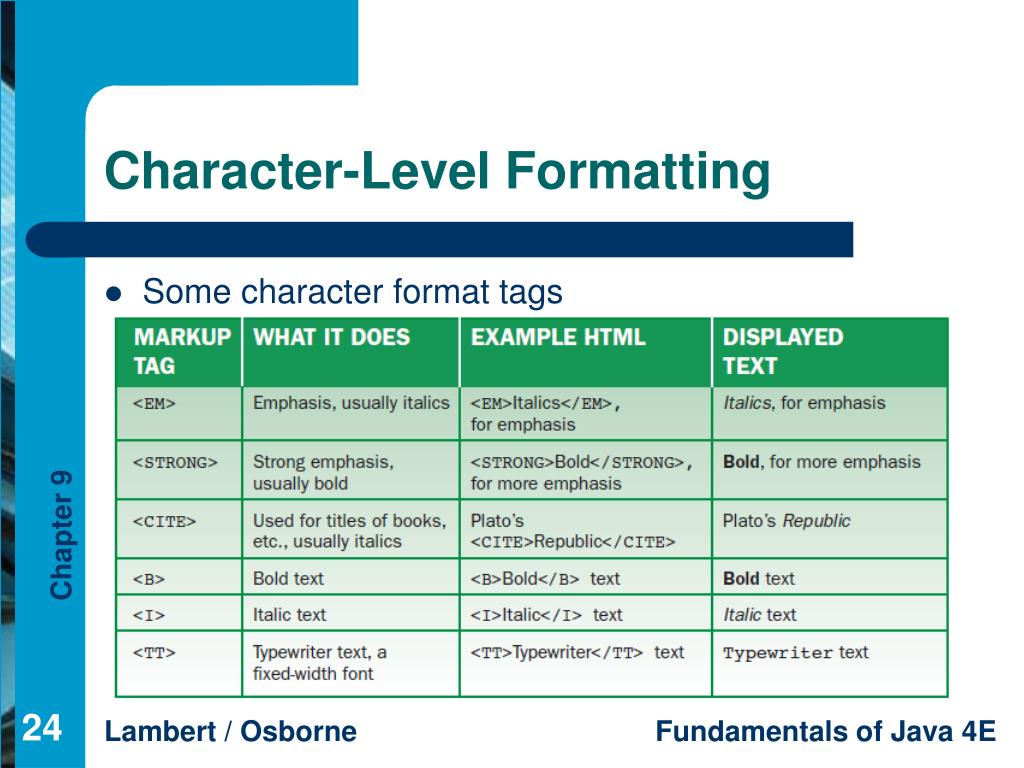 Character-Level Formatting

Some character format tags

| MARKUP TAG | WHAT IT DOES | EXAMPLE HTML | DISPLAYED TEXT |
|---|---|---|---|
| <EM> | Emphasis, usually italics | <EM>Italics</EM>, for emphasis | Italics, for emphasis |
| <STRONG> | Strong emphasis, usually bold | <STRONG>Bold</STRONG>, for more emphasis | Bold, for more emphasis |
| <CITE> | Used for titles of books, etc., usually italics | Plato's <CITE>Republic</CITE> | Plato's Republic |
| <B> | Bold text | <B>Bold</B> text | Bold text |
| <I> | Italic text | <I>Italic</I> text | Italic text |
| <TT> | Typewriter text, a fixed-width font | <TT>Typewriter</TT> text | Typewriter text |

Chapter 9

24

Lambert / Osborne

Fundamentals of Java 4E